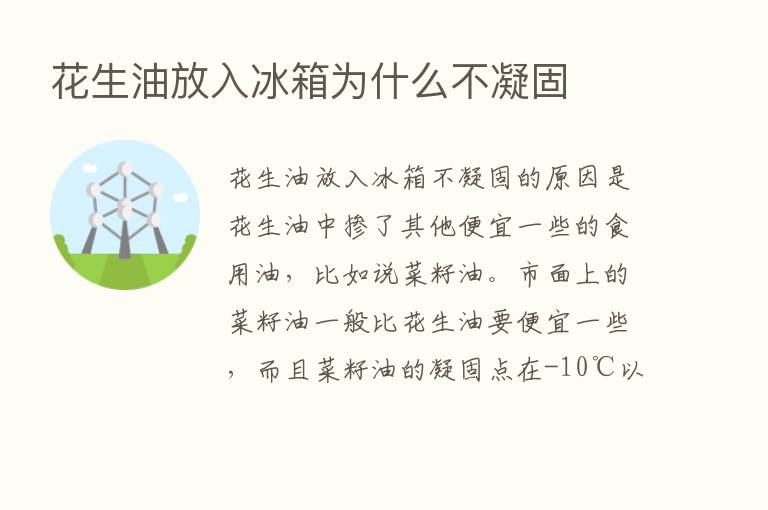 花生油放入冰箱为什么不凝固

花生油放入冰箱不凝固的原因是花生油中掺了其他便宜一些的食用油，比如说菜籽油。市面上的菜籽油一般比花生油要便宜一些，而且菜籽油的凝固点在-10℃以